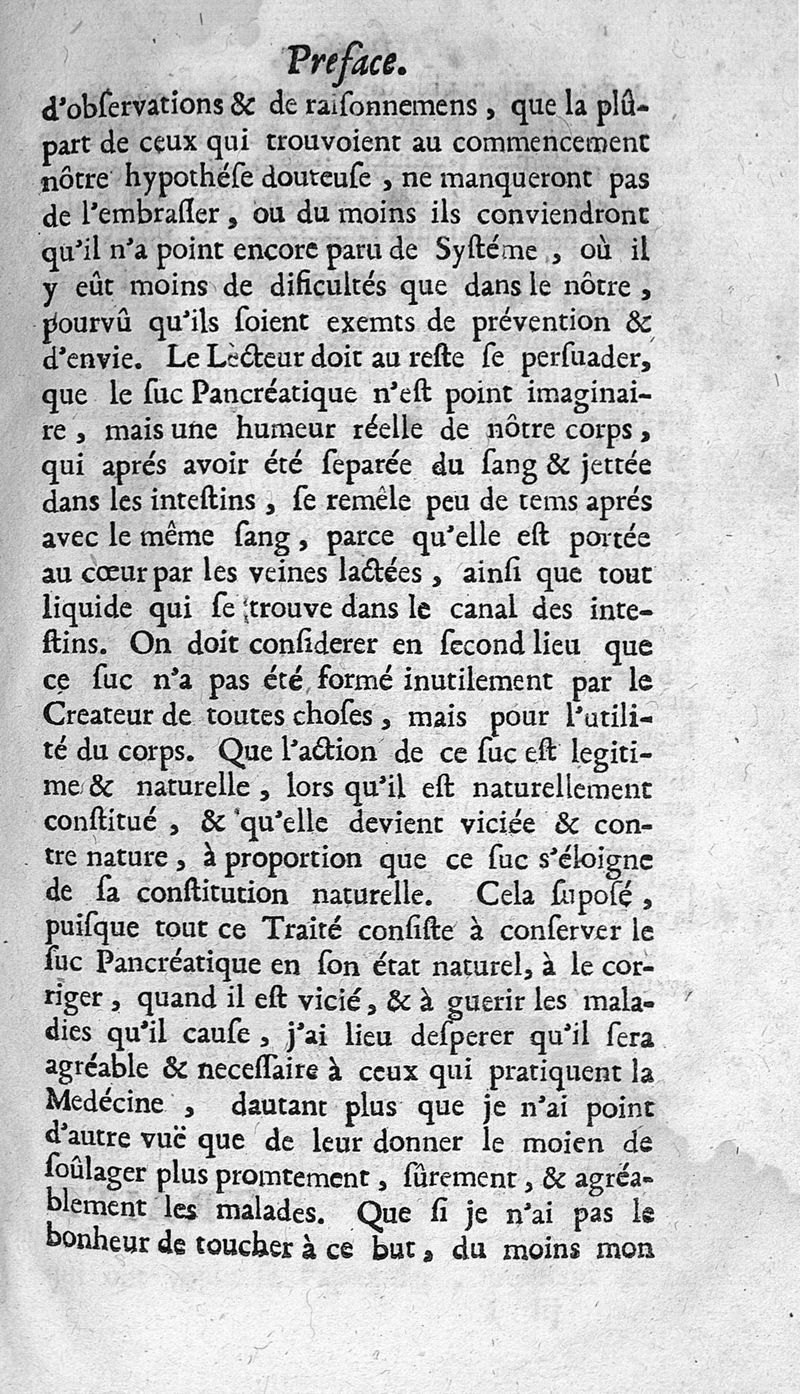 Preface.

d'obſervations & de raiſonnemens, que la plûpart de ceux qui trouvoient au commencement nôtre hypothéſe douteuſe, ne manqueront pas de l'embraſſer, ou du moins ils conviendront qu'il n'a point encore paru de Syſtéme, où il y eût moins de dificultés que dans le nôtre, pourvû qu'ils ſoient exemts de prévention & d'envie. Le Lecteur doit au reſte ſe perſuader, que le ſuc Pancréatique n'eſt point imaginaire, mais une humeur réelle de nôtre corps, qui aprés avoir été ſeparée du ſang & jettée dans les inteſtins, ſe remêle peu de tems aprés avec le même ſang, parce qu'elle eſt portée au cœur par les veines lactées, ainſi que tout liquide qui ſe trouve dans le canal des inteſtins. On doit conſiderer en ſecond lieu que ce ſuc n'a pas été formé inutilement par le Createur de toutes choſes, mais pour l'utilité du corps. Que l'action de ce ſuc eſt legitime & naturelle, lors qu'il eſt naturellement conſtitué, & qu'elle devient viciée & contre nature, à proportion que ce ſuc s'éloigne de ſa conſtitution naturelle. Cela ſupoſé, puiſque tout ce Traité conſiſte à conſerver le ſuc Pancréatique en ſon état naturel, à le corriger, quand il eſt vicié, & à guerir les maladies qu'il cauſe, j'ai lieu deſperer qu'il ſera agréable & neceſſaire à ceux qui pratiquent la Medécine, dautant plus que je n'ai point d'autre vuë que de leur donner le moien de ſoûlager plus promtement, ſûrement, & agréablement les malades. Que ſi je n'ai pas le bonheur de toucher à ce but, du moins mon